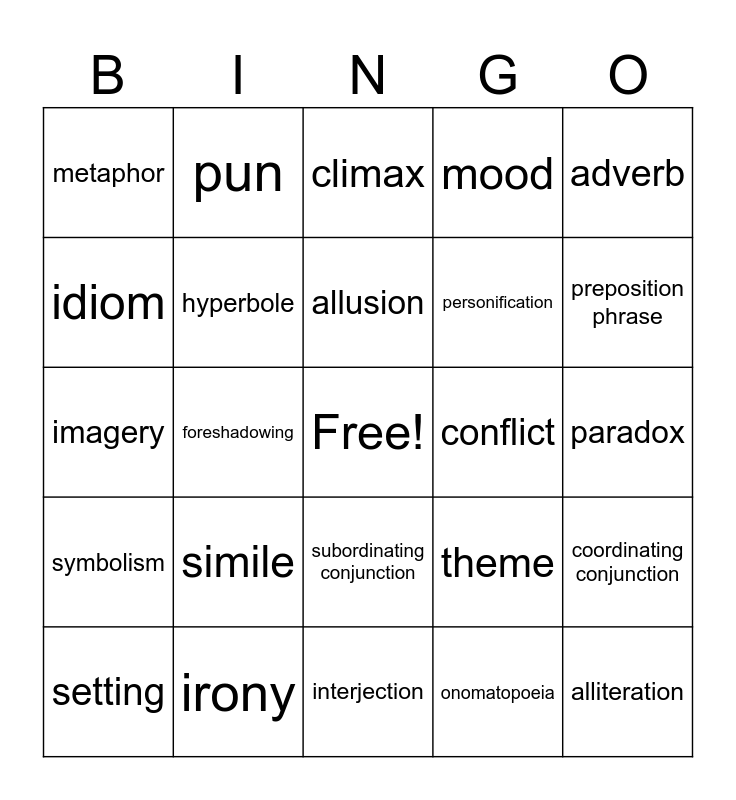 | B | I | N | G | O |
|---|---|---|---|---|
| metaphor | pun | climax | mood | adverb |
| idiom | hyperbole | allusion | personification | preposition phrase |
| imagery | foreshadowing | Free! | conflict | paradox |
| symbolism | simile | subordinating conjunction | theme | coordinating conjunction |
| setting | irony | interjection | onomatopoeia | alliteration |